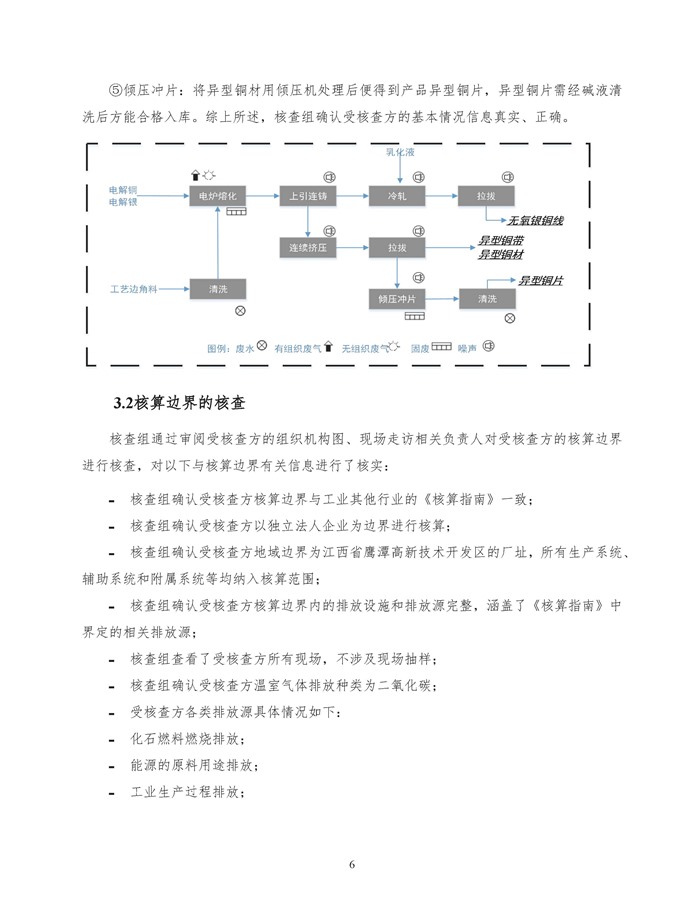 ⑤倾压冲片：将异型铜材用倾压机处理后便得到产品异型铜片，异型铜片需经碱液清洗后方能合格入库。综上所述，核查组确认受核查方的基本情况信息真实、正确。

电解铜
电解银
电炉熔化
上引连铸
乳化液
冷轧
拉拔
无氧银铜线
连续挤压
拉拔
异型铜带
异型铜材
工艺边角料
清洗
倾压冲片
清洗
异型铜片
图例：废水 有组织废气 无组织废气 固废 噪声

3.2核算边界的核查

核查组通过审阅受核查方的组织机构图、现场走访相关负责人对受核查方的核算边界进行核查，对以下与核算边界有关信息进行了核实：

- 核查组确认受核查方核算边界与工业其他行业的《核算指南》一致；
- 核查组确认受核查方以独立法人企业为边界进行核算；
- 核查组确认受核查方地域边界为江西省鹰潭高新技术开发区的厂址，所有生产系统、辅助系统和附属系统等均纳入核算范围；
- 核查组确认受核查方核算边界内的排放设施和排放源完整，涵盖了《核算指南》中界定的相关排放源；
- 核查组查看了受核查方所有现场，不涉及现场抽样；
- 核查组确认受核查方温室气体排放种类为二氧化碳；
- 受核查方各类排放源具体情况如下：
- 化石燃料燃烧排放；
- 能源的原料用途排放；
- 工业生产过程排放；

6